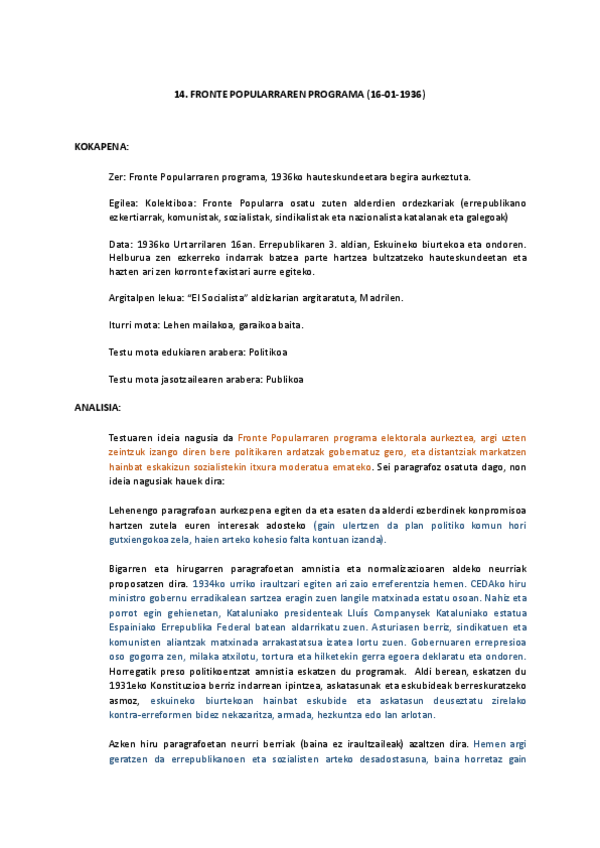 14. FRONTE POPULARRAREN PROGRAMA (16-01-1936)

KOKAPENA:

Zer: Fronte Popularraren programa, 1936ko hauteskundeetara begira aurkeztuta.

Egilea: Kolektiboa: Fronte Popularra osatu zuten alderdien ordezkariak (errepublikano ezkertiarrak, komunistak, sozialistak, sindikalistak eta nazionalista katalanak eta galegoak)

Data: 1936ko Urtarrilaren 16an. Errepublikaren 3. aldian, Eskuineko biurtekoa eta ondoren. Helburua zen ezkerreko indarrak batzea parte hartzea bultzatzeko hauteskundeetan eta hazten ari zen korronte faxistari aurre egiteko.

Argitalpen lekua: "El Socialista" aldizkarian argitaratuta, Madrilen.

Iturri mota: Lehen mailakoa, garaikoa baita.

Testu mota edukiaren arabera: Politikoa

Testu mota jasotzailearen arabera: Publikoa

ANALISIA:

Testuaren ideia nagusia da Fronte Popularraren programa elektorala aurkeztea, argi uzten zeintzuk izango diren bere politikaren ardatzak gobernatuz gero, eta distantziak markatzen hainbat eskakizun sozialistekin itxura moderatua emateko. Sei paragrafoz osatuta dago, non ideia nagusiak hauek dira:

Lehenengo paragrafoan aurkezpena egiten da eta esaten da alderdi ezberdinek konpromisoa hartzen zutela euren interesak adosteko (gain ulertzen da plan politiko komun hori gutxiengokoa zela, haien arteko kohesio falta kontuan izanda).

Bigarren eta hirugarren paragrafoetan amnistia eta normalizazioaren aldeko neurriak proposatzen dira. 1934ko urriko iraultzari egiten ari zaio erreferentzia hemen. CEDAko hiru ministro gobernu erradikalean sartzea eragin zuen langile matxinada estatu osoan. Nahiz eta porrot egin gehienetan, Kataluniako presidenteak Lluís Companysek Kataluniako estatua Espainiako Errepublika Federal batean aldarrikatu zuen. Asturiasen berriz, sindikatuen eta komunisten aliantzak matxinada arrakastatsua izatea lortu zuen. Gobernuaren errepresioa oso gogorra zen, milaka atxilotu, tortura eta hilketekin gerra egoera deklaratu eta ondoren. Horregatik preso politikoentzat amnistia eskatzen du programak. Aldi berean, eskatzen du 1931eko Konstituzioa berriz indarrean ipintzea, askatasunak eta eskubideak berreskuratzeko asmoz, eskuineko biurtekoan hainbat eskubide eta askatasun deuseztatu zirelako kontra-erreformen bidez nekazaritza, armada, hezkuntza edo lan arlotan.

Azken hiru paragrafoetan neurri berriak (baina ez iraultzaileak) azaltzen dira. Hemen argi geratzen da errepublikanoen eta sozialisten arteko desadostasuna, baina horretaz gain